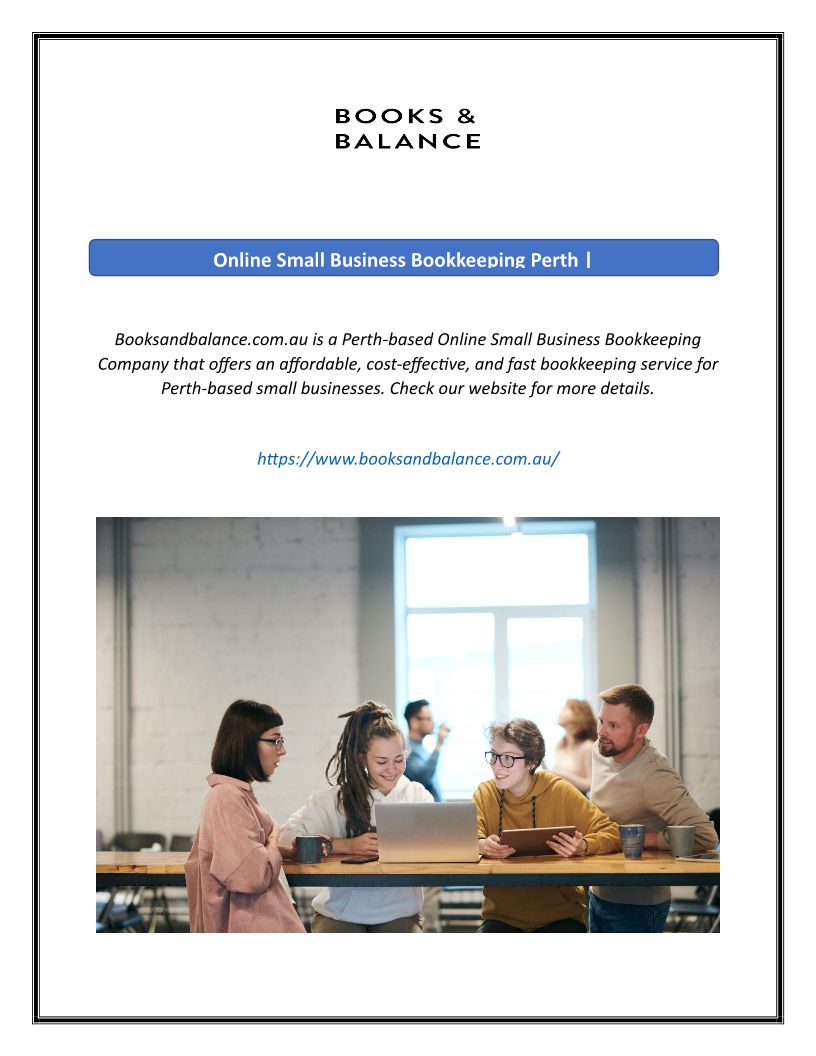 BOOKS &
BALANCE

Online Small Business Bookkeeping Perth |

Booksandbalance.com.au is a Perth-based Online Small Business Bookkeeping Company that offers an affordable, cost-effective, and fast bookkeeping service for Perth-based small businesses. Check our website for more details.

https://www.booksandbalance.com.au/